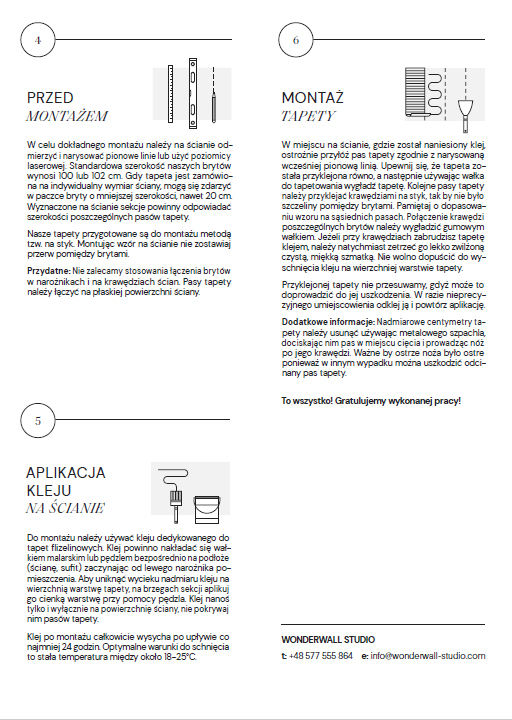 4

PRZED
MONTAŻEM

W celu dokładnego montażu należy na ścianie odmierzyć i narysować pionowe linie lub użyć poziomicy laserowej. Standardowa szerokość naszych brytów wynosi 100 lub 102 cm. Gdy tapeta jest zamówiona na indywidualny wymiar ściany, mogą się zdarzyć w paczce bryty o mniejszej szerokości, nawet 20 cm. Wyznaczone na ścianie sekcje powinny odpowiadać szerokości poszczególnych pasów tapety.

Nasze tapety przygotowane są do montażu metodą tzw. na styk. Montując wzór na ścianie nie zostawiaj przerw pomiędzy brytami.

Przydatne: Nie zalecamy stosowania łączenia brytów w narożnikach i na krawędziach ścian. Pasy tapety należy łączyć na płaskiej powierzchni ściany.

5

APLIKACJA
KLEJU
NA ŚCIANIE

Do montażu należy używać kleju dedykowanego do tapet flizelinowych. Klej powinno nakładać się wałkiem malarskim lub pędzlem bezpośrednio na podłoże (ścianę, sufit) zaczynając od lewego narożnika pomieszczenia. Aby uniknąć wycieku nadmiaru kleju na wierzchnią warstwę tapety, na brzegach sekcji aplikuj go cienką warstwę przy pomocy pędzla. Klej nanoś tylko i wyłącznie na powierzchnię ściany, nie pokrywaj nim pasów tapety.

Klej po montażu całkowicie wysycha po upływie co najmniej 24 godzin. Optymalne warunki do schnięcia to stała temperatura między około 18–25°C.

6

MONTAŻ
TAPETY

W miejscu na ścianie, gdzie został naniesiony klej, ostrożnie przyłóż pas tapety zgodnie z narysowaną wcześniej pionową linią. Upewnij się, że tapeta została przyklejona równo, a następnie używając wałka do tapetowania wygładź tapetę. Kolejne pasy tapety należy przyklejać krawędziami na styk, tak by nie było szczeliny pomiędzy brytami. Pamiętaj o dopasowaniu wzoru na sąsiednich pasach. Połączenie krawędzi poszczególnych brytów należy wygładzić gumowym wałkiem. Jeżeli przy krawędziach zabrudzisz tapetę klejem, należy natychmiast zetrzeć go lekko zwilżoną czystą, miękką szmatką. Nie wolno dopuścić do wyschnięcia kleju na wierzchniej warstwie tapety.

Przyklejonej tapety nie przesuwamy, gdyż może to doprowadzić do jej uszkodzenia. W razie nieprecyzyjnego umiejscowienia odklej ją i powtórz aplikację.

Dodatkowe informacje: Nadmiarowe centymetry tapety należy usunąć używając metalowego szpachla, dociskając nim pas w miejscu cięcia i prowadząc nóż po jego krawędzi. Ważne by ostrze noża było ostre ponieważ w innym wypadku można uszkodzić odcinany pas tapety.

To wszystko! Gratulujemy wykonanej pracy!

WONDERWALL STUDIO
t: +48 577 555 864 e: info@wonderwall-studio.com